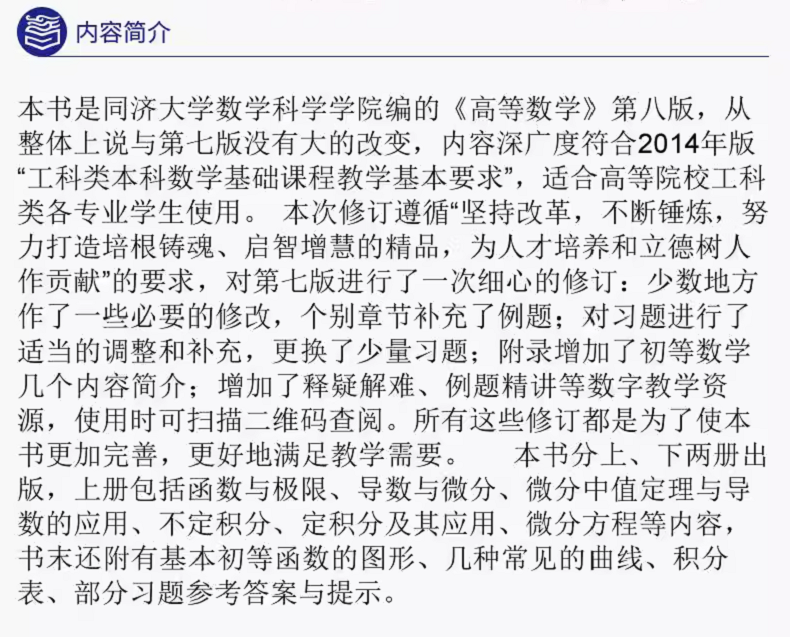 内容简介

本书是同济大学数学科学学院编的《高等数学》第八版，从整体上说与第七版没有大的改变，内容深广度符合2014年版“工科类本科数学基础课程教学基本要求”，适合高等院校工科类各专业学生使用。 本次修订遵循“坚持改革，不断锤炼，努力打造培根铸魂、启智增慧的精品，为人才培养和立德树人作贡献”的要求，对第七版进行了一次细心的修订：少数地方作了一些必要的修改，个别章节补充了例题；对习题进行了适当的调整和补充，更换了少量习题；附录增加了初等数学几个内容简介；增加了释疑解难、例题精讲等数字教学资源，使用时可扫描二维码查阅。所有这些修订都是为了使本书更加完善，更好地满足教学需要。 本书分上、下两册出版，上册包括函数与极限、导数与微分、微分中值定理与导数的应用、不定积分、定积分及其应用、微分方程等内容，书末还附有基本初等函数的图形、几种常见的曲线、积分表、部分习题参考答案与提示。